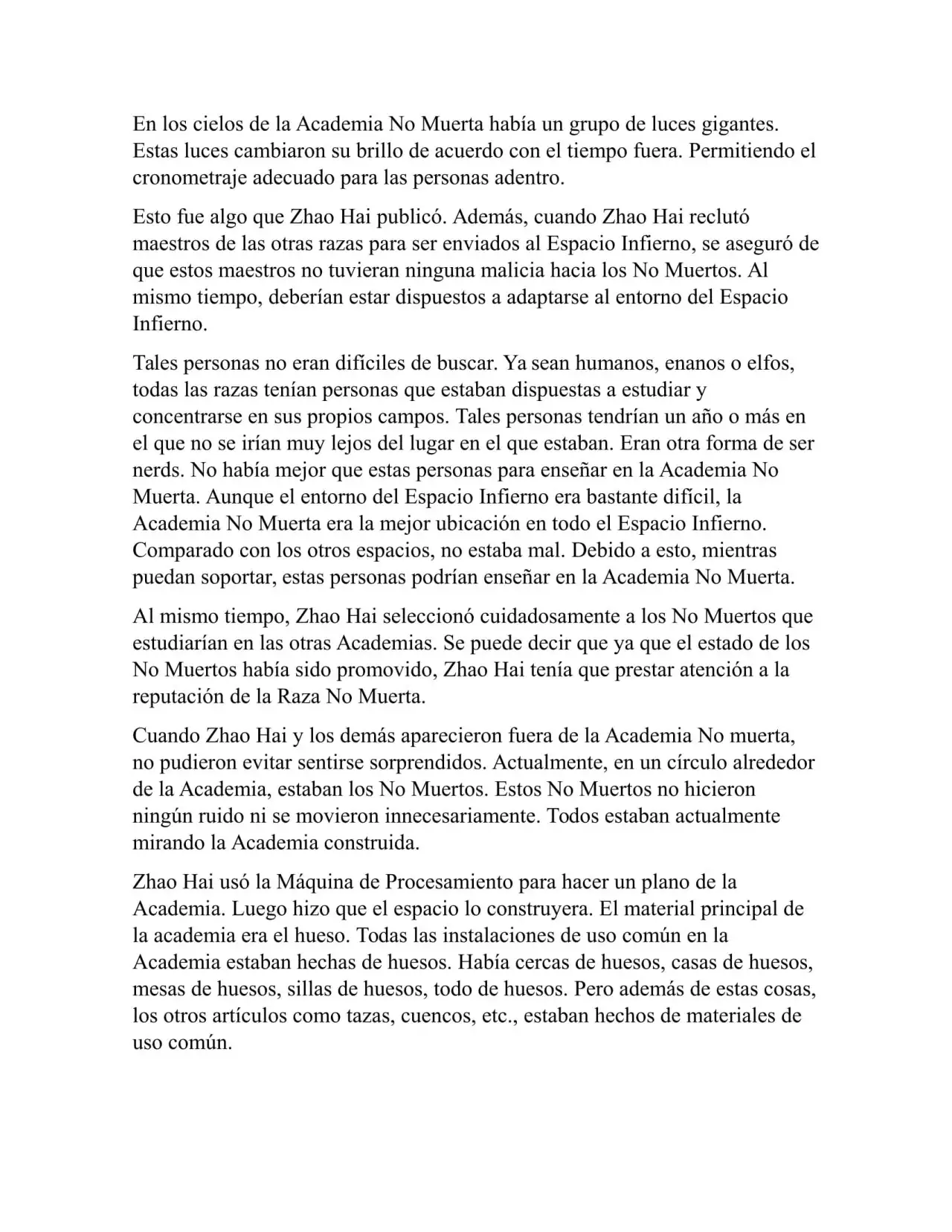 En los cielos de la Academia No Muerta había un grupo de luces gigantes. Estas luces cambiaron su brillo de acuerdo con el tiempo fuera. Permitiendo el cronometraje adecuado para las personas adentro.

Esto fue algo que Zhao Hai publicó. Además, cuando Zhao Hai reclutó maestros de las otras razas para ser enviados al Espacio Infierno, se aseguró de que estos maestros no tuvieran ninguna malicia hacia los No Muertos. Al mismo tiempo, deberían estar dispuestos a adaptarse al entorno del Espacio Infierno.

Tales personas no eran difíciles de buscar. Ya sean humanos, enanos o elfos, todas las razas tenían personas que estaban dispuestas a estudiar y concentrarse en sus propios campos. Tales personas tendrían un año o más en el que no se irían muy lejos del lugar en el que estaban. Eran otra forma de ser nerds. No había mejor que estas personas para enseñar en la Academia No Muerta. Aunque el entorno del Espacio Infierno era bastante difícil, la Academia No Muerta era la mejor ubicación en todo el Espacio Infierno. Comparado con los otros espacios, no estaba mal. Debido a esto, mientras puedan soportar, estas personas podrían enseñar en la Academia No Muerta.

Al mismo tiempo, Zhao Hai seleccionó cuidadosamente a los No Muertos que estudiarían en las otras Academias. Se puede decir que ya que el estado de los No Muertos había sido promovido, Zhao Hai tenía que prestar atención a la reputación de la Raza No Muerta.

Cuando Zhao Hai y los demás aparecieron fuera de la Academia No muerta, no pudieron evitar sentirse sorprendidos. Actualmente, en un círculo alrededor de la Academia, estaban los No Muertos. Estos No Muertos no hicieron ningún ruido ni se movieron innecesariamente. Todos estaban actualmente mirando la Academia construida.

Zhao Hai usó la Máquina de Procesamiento para hacer un plano de la Academia. Luego hizo que el espacio lo construyera. El material principal de la academia era el hueso. Todas las instalaciones de uso común en la Academia estaban hechas de huesos. Había cercas de huesos, casas de huesos, mesas de huesos, sillas de huesos, todo de huesos. Pero además de estas cosas, los otros artículos como tazas, cuencos, etc., estaban hechos de materiales de uso común.